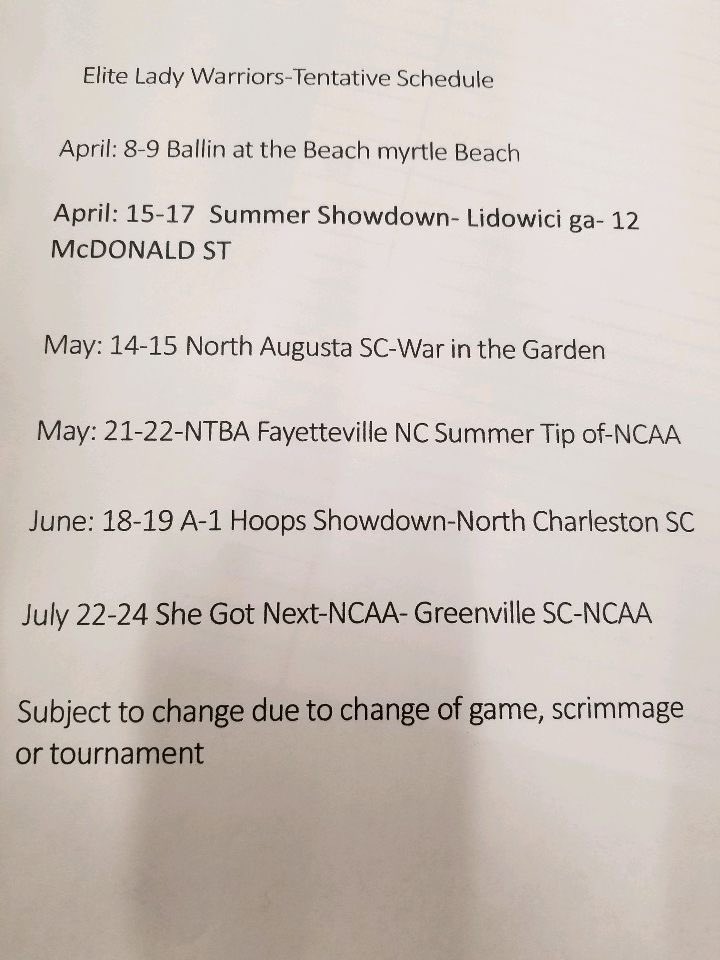 Elite Lady Warriors-Tentative Schedule

April: 8-9 Ballin at the Beach myrtle Beach

April: 15-17 Summer Showdown- Lidowici ga- 12 McDONALD ST

May: 14-15 North Augusta SC-War in the Garden

May: 21-22-NTBA Fayetteville NC Summer Tip of-NCAA

June: 18-19 A-1 Hoops Showdown-North Charleston SC

July 22-24 She Got Next-NCAA- Greenville SC-NCAA

Subject to change due to change of game, scrimmage or tournament